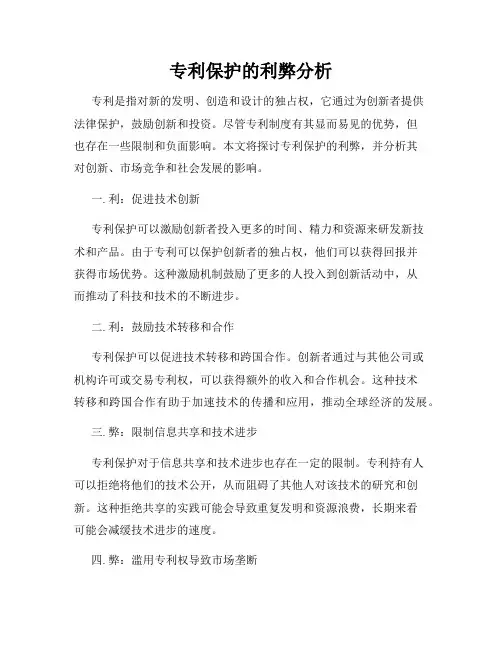 专利保护的利弊分析

专利是指对新的发明、创造和设计的独占权，它通过为创新者提供法律保护，鼓励创新和投资。尽管专利制度有其显而易见的优势，但也存在一些限制和负面影响。本文将探讨专利保护的利弊，并分析其对创新、市场竞争和社会发展的影响。

一. 利：促进技术创新

专利保护可以激励创新者投入更多的时间、精力和资源来研发新技术和产品。由于专利可以保护创新者的独占权，他们可以获得回报并获得市场优势。这种激励机制鼓励了更多的人投入到创新活动中，从而推动了科技和技术的不断进步。

二. 利：鼓励技术转移和合作

专利保护可以促进技术转移和跨国合作。创新者通过与其他公司或机构许可或交易专利权，可以获得额外的收入和合作机会。这种技术转移和跨国合作有助于加速技术的传播和应用，推动全球经济的发展。

三. 弊：限制信息共享和技术进步

专利保护对于信息共享和技术进步也存在一定的限制。专利持有人可以拒绝将他们的技术公开，从而阻碍了其他人对该技术的研究和创新。这种拒绝共享的实践可能会导致重复发明和资源浪费，长期来看可能会减缓技术进步的速度。

四. 弊：滥用专利权导致市场垄断